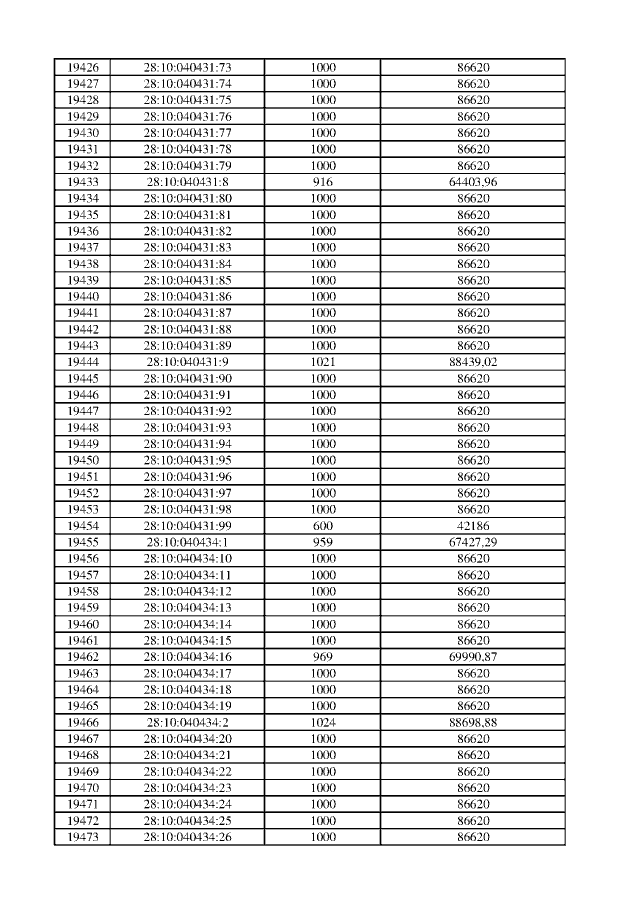 | 19426 | 28:10:040431:73 | 1000 | 86620 |
|---|---|---|---|
| 19427 | 28:10:040431:74 | 1000 | 86620 |
| 19428 | 28:10:040431:75 | 1000 | 86620 |
| 19429 | 28:10:040431:76 | 1000 | 86620 |
| 19430 | 28:10:040431:77 | 1000 | 86620 |
| 19431 | 28:10:040431:78 | 1000 | 86620 |
| 19432 | 28:10:040431:79 | 1000 | 86620 |
| 19433 | 28:10:040431:8 | 916 | 64403,96 |
| 19434 | 28:10:040431:80 | 1000 | 86620 |
| 19435 | 28:10:040431:81 | 1000 | 86620 |
| 19436 | 28:10:040431:82 | 1000 | 86620 |
| 19437 | 28:10:040431:83 | 1000 | 86620 |
| 19438 | 28:10:040431:84 | 1000 | 86620 |
| 19439 | 28:10:040431:85 | 1000 | 86620 |
| 19440 | 28:10:040431:86 | 1000 | 86620 |
| 19441 | 28:10:040431:87 | 1000 | 86620 |
| 19442 | 28:10:040431:88 | 1000 | 86620 |
| 19443 | 28:10:040431:89 | 1000 | 86620 |
| 19444 | 28:10:040431:9 | 1021 | 88439,02 |
| 19445 | 28:10:040431:90 | 1000 | 86620 |
| 19446 | 28:10:040431:91 | 1000 | 86620 |
| 19447 | 28:10:040431:92 | 1000 | 86620 |
| 19448 | 28:10:040431:93 | 1000 | 86620 |
| 19449 | 28:10:040431:94 | 1000 | 86620 |
| 19450 | 28:10:040431:95 | 1000 | 86620 |
| 19451 | 28:10:040431:96 | 1000 | 86620 |
| 19452 | 28:10:040431:97 | 1000 | 86620 |
| 19453 | 28:10:040431:98 | 1000 | 86620 |
| 19454 | 28:10:040431:99 | 600 | 42186 |
| 19455 | 28:10:040434:1 | 959 | 67427,29 |
| 19456 | 28:10:040434:10 | 1000 | 86620 |
| 19457 | 28:10:040434:11 | 1000 | 86620 |
| 19458 | 28:10:040434:12 | 1000 | 86620 |
| 19459 | 28:10:040434:13 | 1000 | 86620 |
| 19460 | 28:10:040434:14 | 1000 | 86620 |
| 19461 | 28:10:040434:15 | 1000 | 86620 |
| 19462 | 28:10:040434:16 | 969 | 69990,87 |
| 19463 | 28:10:040434:17 | 1000 | 86620 |
| 19464 | 28:10:040434:18 | 1000 | 86620 |
| 19465 | 28:10:040434:19 | 1000 | 86620 |
| 19466 | 28:10:040434:2 | 1024 | 88698,88 |
| 19467 | 28:10:040434:20 | 1000 | 86620 |
| 19468 | 28:10:040434:21 | 1000 | 86620 |
| 19469 | 28:10:040434:22 | 1000 | 86620 |
| 19470 | 28:10:040434:23 | 1000 | 86620 |
| 19471 | 28:10:040434:24 | 1000 | 86620 |
| 19472 | 28:10:040434:25 | 1000 | 86620 |
| 19473 | 28:10:040434:26 | 1000 | 86620 |